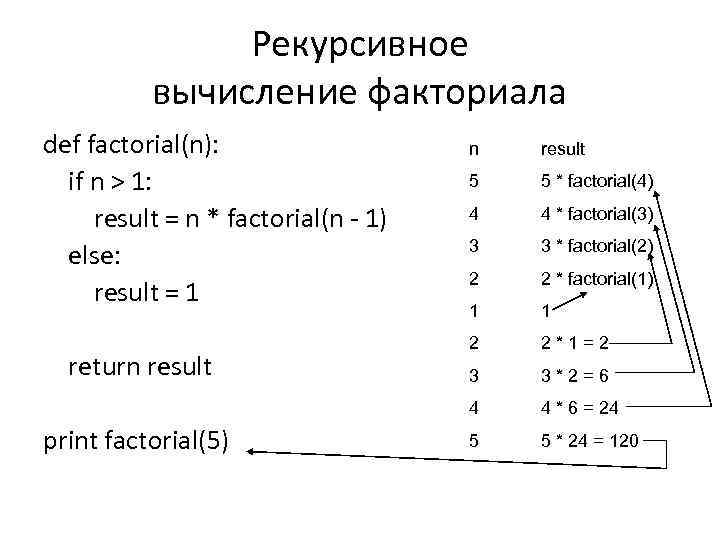 Рекурсивное вычисление факториала

def factorial(n):
  if n > 1:
    result = n * factorial(n - 1)
  else:
    result = 1

  return result

print factorial(5)

| n | result |
|---|---|
| 5 | 5 * factorial(4) |
| 4 | 4 * factorial(3) |
| 3 | 3 * factorial(2) |
| 2 | 2 * factorial(1) |
| 1 | 1 |
| 2 | 2 * 1 = 2 |
| 3 | 3 * 2 = 6 |
| 4 | 4 * 6 = 24 |
| 5 | 5 * 24 = 120 |